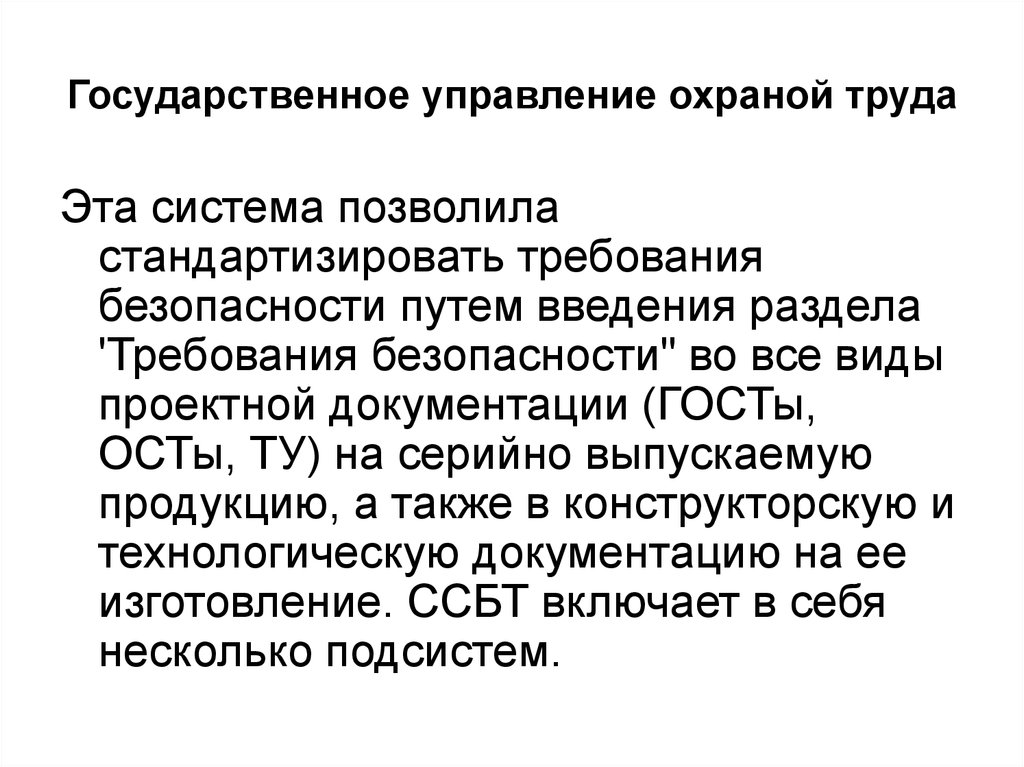 Государственное управление охраной труда

Эта система позволила стандартизировать требования безопасности путем введения раздела 'Требования безопасности" во все виды проектной документации (ГОСТы, ОСТы, ТУ) на серийно выпускаемую продукцию, а также в конструкторскую и технологическую документацию на ее изготовление. ССБТ включает в себя несколько подсистем.